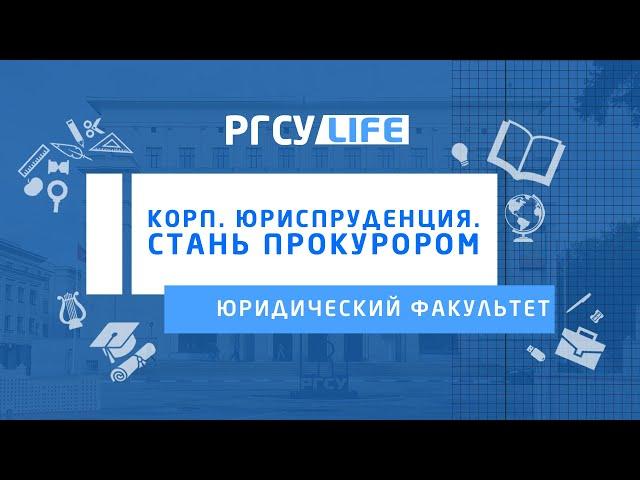 РГСУ LIFE

КОРП. ЮРИСПРУДЕНЦИЯ.
СТАНЬ ПРОКУРОРОМ

ЮРИДИЧЕСКИЙ ФАКУЛЬТЕТ

РГСУ